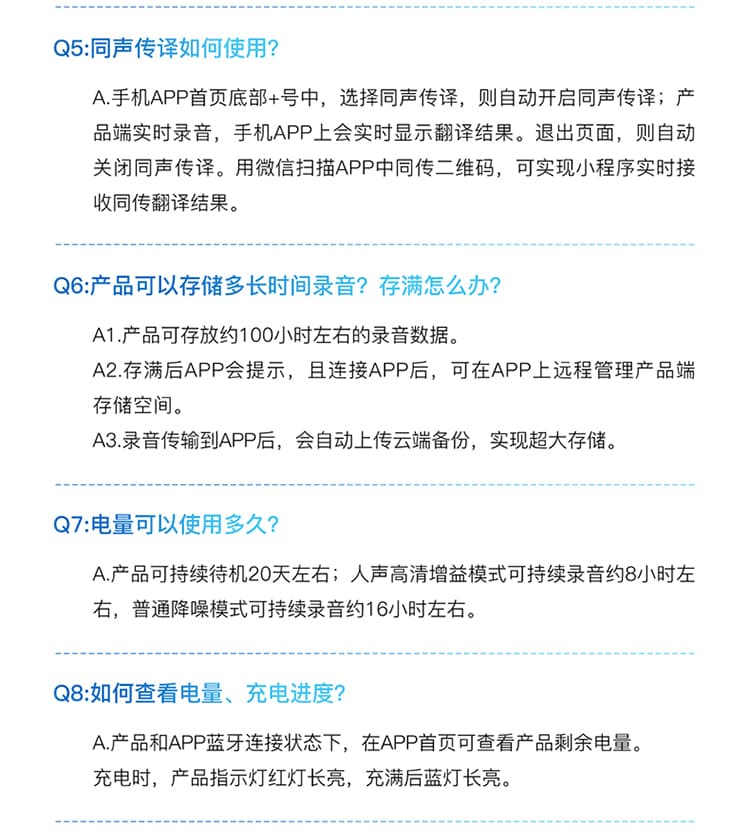 Q5:同声传译如何使用?

A.手机APP首页底部+号中，选择同声传译，则自动开启同声传译；产品端实时录音，手机APP上会实时显示翻译结果。退出页面，则自动关闭同声传译。用微信扫描APP中同传二维码，可实现小程序实时接收同传翻译结果。

Q6:产品可以存储多长时间录音？存满怎么办?

A1.产品可存放约100小时左右的录音数据。
A2.存满后APP会提示，且连接APP后，可在APP上远程管理产品端存储空间。
A3.录音传输到APP后，会自动上传云端备份，实现超大存储。

Q7:电量可以使用多久?

A.产品可持续待机20天左右；人声高清增益模式可持续录音约8小时左右，普通降噪模式可持续录音约16小时左右。

Q8:如何查看电量、充电进度?

A.产品和APP蓝牙连接状态下，在APP首页可查看产品剩余电量。
充电时，产品指示灯红灯长亮，充满后蓝灯长亮。